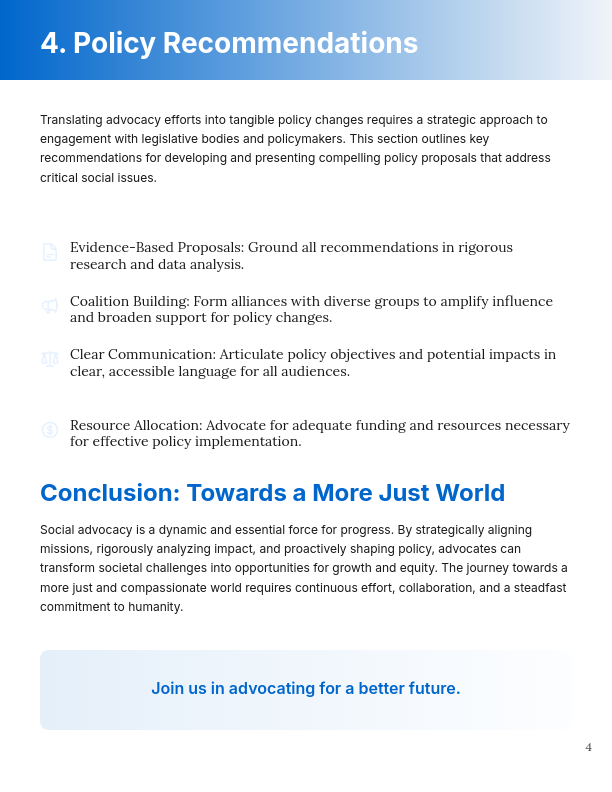 4. Policy Recommendations

Translating advocacy efforts into tangible policy changes requires a strategic approach to engagement with legislative bodies and policymakers. This section outlines key recommendations for developing and presenting compelling policy proposals that address critical social issues.

Evidence-Based Proposals: Ground all recommendations in rigorous research and data analysis.

Coalition Building: Form alliances with diverse groups to amplify influence and broaden support for policy changes.

Clear Communication: Articulate policy objectives and potential impacts in clear, accessible language for all audiences.

Resource Allocation: Advocate for adequate funding and resources necessary for effective policy implementation.

Conclusion: Towards a More Just World

Social advocacy is a dynamic and essential force for progress. By strategically aligning missions, rigorously analyzing impact, and proactively shaping policy, advocates can transform societal challenges into opportunities for growth and equity. The journey towards a more just and compassionate world requires continuous effort, collaboration, and a steadfast commitment to humanity.

Join us in advocating for a better future.

4